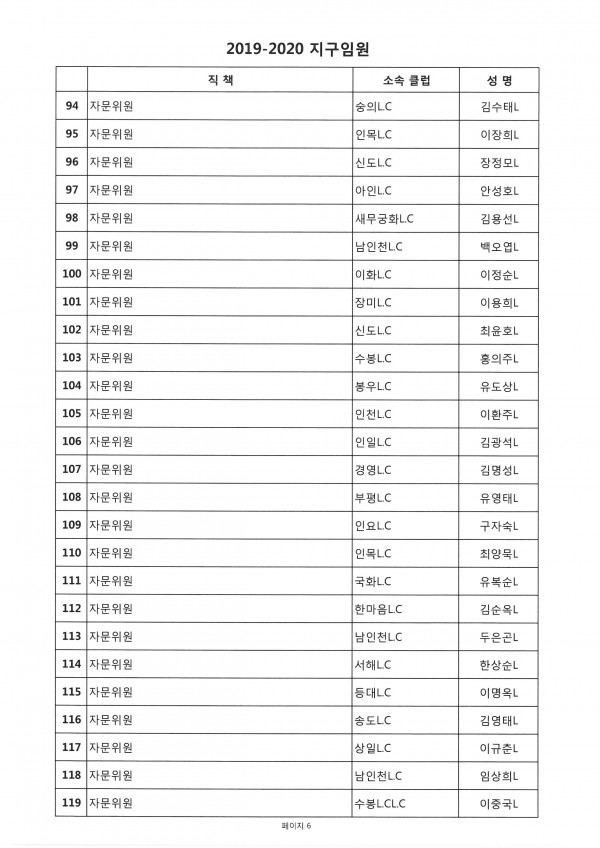 2019-2020 지구임원

| | 직 책 | 소속 클럽 | 성 명 |
|---|---|---|---|
| 94 | 자문위원 | 숭의L.C | 김수태L |
| 95 | 자문위원 | 인목L.C | 이장희L |
| 96 | 자문위원 | 신도L.C | 장정모L |
| 97 | 자문위원 | 아인L.C | 안성호L |
| 98 | 자문위원 | 새무궁화L.C | 김용선L |
| 99 | 자문위원 | 남인천L.C | 백오엽L |
| 100 | 자문위원 | 이화L.C | 이정순L |
| 101 | 자문위원 | 장미L.C | 이용희L |
| 102 | 자문위원 | 신도L.C | 최윤호L |
| 103 | 자문위원 | 수봉L.C | 홍의주L |
| 104 | 자문위원 | 봉우L.C | 유도상L |
| 105 | 자문위원 | 인천L.C | 이환주L |
| 106 | 자문위원 | 인일L.C | 김광석L |
| 107 | 자문위원 | 경영L.C | 김명성L |
| 108 | 자문위원 | 부평L.C | 유영태L |
| 109 | 자문위원 | 인요L.C | 구자숙L |
| 110 | 자문위원 | 인목L.C | 최양묵L |
| 111 | 자문위원 | 국화L.C | 유복순L |
| 112 | 자문위원 | 한마음L.C | 김순옥L |
| 113 | 자문위원 | 남인천L.C | 두은곤L |
| 114 | 자문위원 | 서해L.C | 한상순L |
| 115 | 자문위원 | 등대L.C | 이명옥L |
| 116 | 자문위원 | 송도L.C | 김영태L |
| 117 | 자문위원 | 상일L.C | 이규춘L |
| 118 | 자문위원 | 남인천L.C | 임상희L |
| 119 | 자문위원 | 수봉L.CL.C | 이중국L |

페이지 6